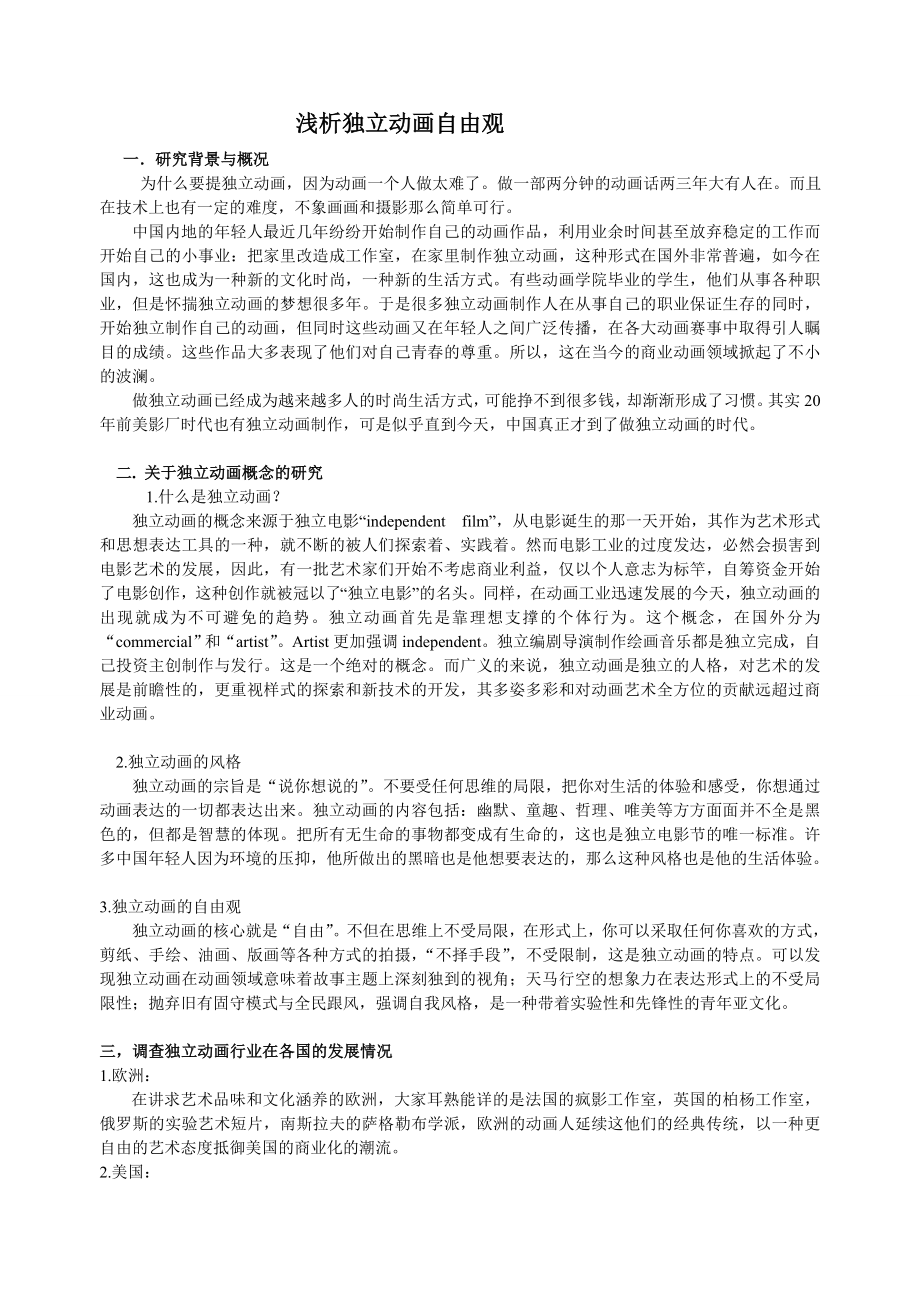 浅析独立动画自由观

一．研究背景与概况

为什么要提独立动画，因为动画一个人做太难了。做一部两分钟的动画话两三年大有人在。而且在技术上也有一定的难度，不象画画和摄影那么简单可行。

中国内地的年轻人最近几年纷纷开始制作自己的动画作品，利用业余时间甚至放弃稳定的工作而开始自己的小事业：把家里改造成工作室，在家里制作独立动画，这种形式在国外非常普遍，如今在国内，这也成为一种新的文化时尚，一种新的生活方式。有些动画学院毕业的学生，他们从事各种职业，但是怀揣独立动画的梦想很多年。于是很多独立动画制作人在从事自己的职业保证生存的同时，开始独立制作自己的动画，但同时这些动画又在年轻人之间广泛传播，在各大动画赛事中取得引人瞩目的成绩。这些作品大多表现了他们对自己青春的尊重。所以，这在当今的商业动画领域掀起了不小的波澜。

做独立动画已经成为越来越多人的时尚生活方式，可能挣不到很多钱，却渐渐形成了习惯。其实 20 年前美影厂时代也有独立动画制作，可是似乎直到今天，中国真正才到了做独立动画的时代。

二. 关于独立动画概念的研究

1.什么是独立动画？

独立动画的概念来源于独立电影“independent film”，从电影诞生的那一天开始，其作为艺术形式和思想表达工具的一种，就不断的被人们探索着、实践着。然而电影工业的过度发达，必然会损害到电影艺术的发展，因此，有一批艺术家们开始不考虑商业利益，仅以个人意志为标竿，自筹资金开始了电影创作，这种创作就被冠以了“独立电影”的名头。同样，在动画工业迅速发展的今天，独立动画的出现就成为不可避免的趋势。独立动画首先是靠理想支撑的个体行为。这个概念，在国外分为“commercial”和“artist”。Artist 更加强调 independent。独立编剧导演制作绘画音乐都是独立完成，自己投资主创制作与发行。这是一个绝对的概念。而广义的来说，独立动画是独立的人格，对艺术的发展是前瞻性的，更重视样式的探索和新技术的开发，其多姿多彩和对动画艺术全方位的贡献远超过商业动画。

2.独立动画的风格

独立动画的宗旨是“说你想说的”。不要受任何思维的局限，把你对生活的体验和感受，你想通过动画表达的一切都表达出来。独立动画的内容包括：幽默、童趣、哲理、唯美等方方面面并不全是黑色的，但都是智慧的体现。把所有无生命的事物都变成有生命的，这也是独立电影节的唯一标准。许多中国年轻人因为环境的压抑，他所做出的黑暗也是他想要表达的，那么这种风格也是他的生活体验。

3.独立动画的自由观

独立动画的核心就是“自由”。不但在思维上不受局限，在形式上，你可以采取任何你喜欢的方式，剪纸、手绘、油画、版画等各种方式的拍摄，“不择手段”，不受限制，这是独立动画的特点。可以发现独立动画在动画领域意味着故事主题上深刻独到的视角；天马行空的想象力在表达形式上的不受局限性；抛弃旧有固守模式与全民跟风，强调自我风格，是一种带着实验性和先锋性的青年亚文化。

三，调查独立动画行业在各国的发展情况

1.欧洲：

在讲求艺术品味和文化涵养的欧洲，大家耳熟能详的是法国的疯影工作室，英国的柏杨工作室，俄罗斯的实验艺术短片，南斯拉夫的萨格勒布学派，欧洲的动画人延续这他们的经典传统，以一种更自由的艺术态度抵御美国的商业化的潮流。

2.美国：